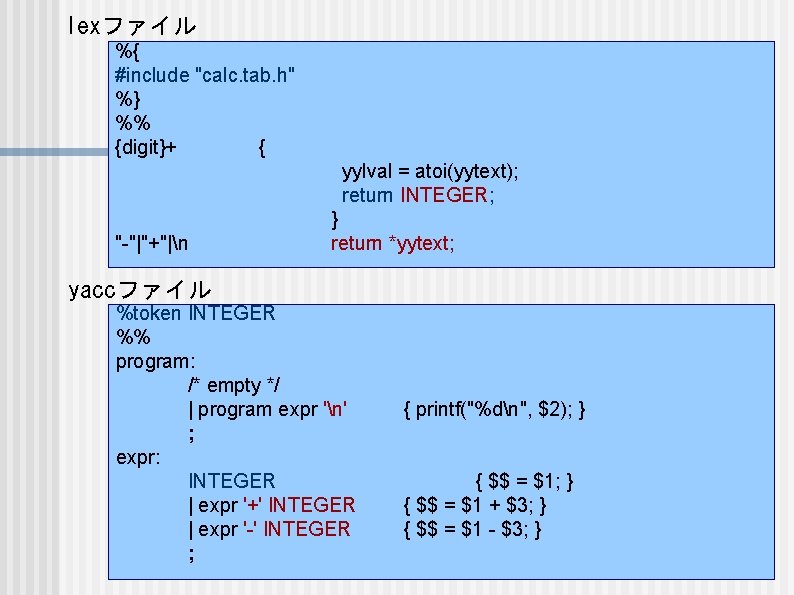 lexファイル

%{
#include "calc.tab.h"
%}
%%
{digit}+ {
yylval = atoi(yytext);
return INTEGER;
}
"-"|"+"|\n return *yytext;

yaccファイル

%token INTEGER
%%
program:
/* empty */
| program expr '\n' { printf("%d\n", $2); }
;
expr:
INTEGER { $$ = $1; }
| expr '+' INTEGER { $$ = $1 + $3; }
| expr '-' INTEGER { $$ = $1 - $3; }
;